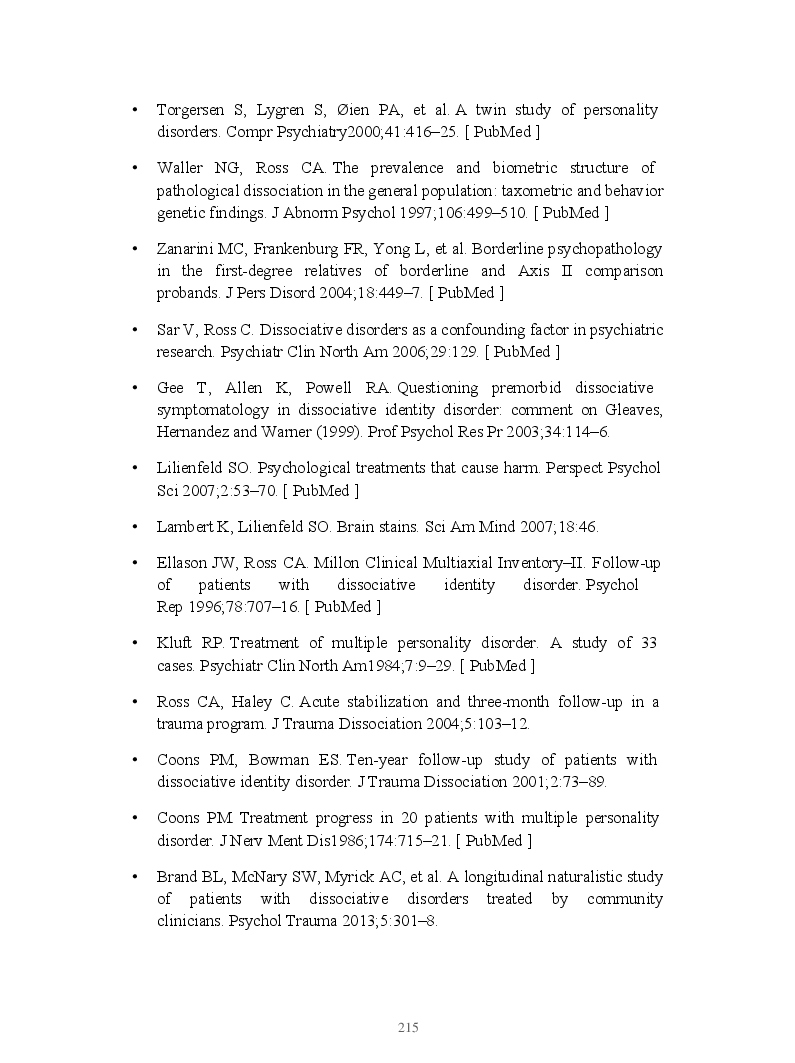 • Torgersen S, Lygren S, Øien PA, et al. A twin study of personality disorders. Compr Psychiatry2000;41:416–25. [ PubMed ]

• Waller NG, Ross CA. The prevalence and biometric structure of pathological dissociation in the general population: taxometric and behavior genetic findings. J Abnorm Psychol 1997;106:499–510. [ PubMed ]

• Zanarini MC, Frankenburg FR, Yong L, et al. Borderline psychopathology in the first-degree relatives of borderline and Axis II comparison probands. J Pers Disord 2004;18:449–7. [ PubMed ]

• Sar V, Ross C. Dissociative disorders as a confounding factor in psychiatric research. Psychiatr Clin North Am 2006;29:129. [ PubMed ]

• Gee T, Allen K, Powell RA. Questioning premorbid dissociative symptomatology in dissociative identity disorder: comment on Gleaves, Hernandez and Warner (1999). Prof Psychol Res Pr 2003;34:114–6.

• Lilienfeld SO. Psychological treatments that cause harm. Perspect Psychol Sci 2007;2:53–70. [ PubMed ]

• Lambert K, Lilienfeld SO. Brain stains. Sci Am Mind 2007;18:46.

• Ellason JW, Ross CA. Millon Clinical Multiaxial Inventory–II. Follow-up of patients with dissociative identity disorder. Psychol Rep 1996;78:707–16. [ PubMed ]

• Kluft RP. Treatment of multiple personality disorder. A study of 33 cases. Psychiatr Clin North Am1984;7:9–29. [ PubMed ]

• Ross CA, Haley C. Acute stabilization and three-month follow-up in a trauma program. J Trauma Dissociation 2004;5:103–12.

• Coons PM, Bowman ES. Ten-year follow-up study of patients with dissociative identity disorder. J Trauma Dissociation 2001;2:73–89.

• Coons PM. Treatment progress in 20 patients with multiple personality disorder. J Nerv Ment Dis1986;174:715–21. [ PubMed ]

• Brand BL, McNary SW, Myrick AC, et al. A longitudinal naturalistic study of patients with dissociative disorders treated by community clinicians. Psychol Trauma 2013;5:301–8.

215